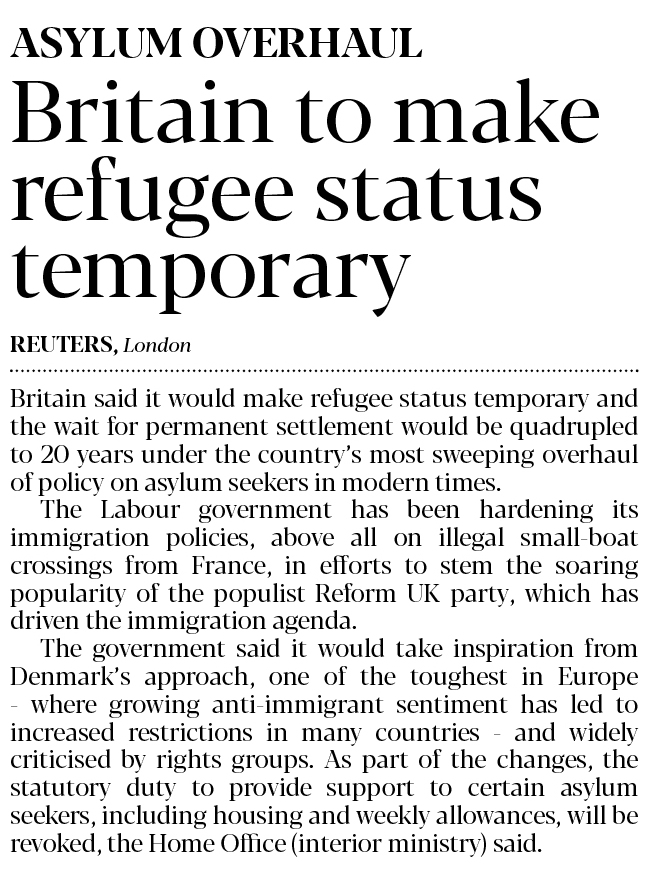 ASYLUM OVERHAUL

Britain to make refugee status temporary

REUTERS, London

Britain said it would make refugee status temporary and the wait for permanent settlement would be quadrupled to 20 years under the country's most sweeping overhaul of policy on asylum seekers in modern times.

The Labour government has been hardening its immigration policies, above all on illegal small-boat crossings from France, in efforts to stem the soaring popularity of the populist Reform UK party, which has driven the immigration agenda.

The government said it would take inspiration from Denmark's approach, one of the toughest in Europe - where growing anti-immigrant sentiment has led to increased restrictions in many countries - and widely criticised by rights groups. As part of the changes, the statutory duty to provide support to certain asylum seekers, including housing and weekly allowances, will be revoked, the Home Office (interior ministry) said.